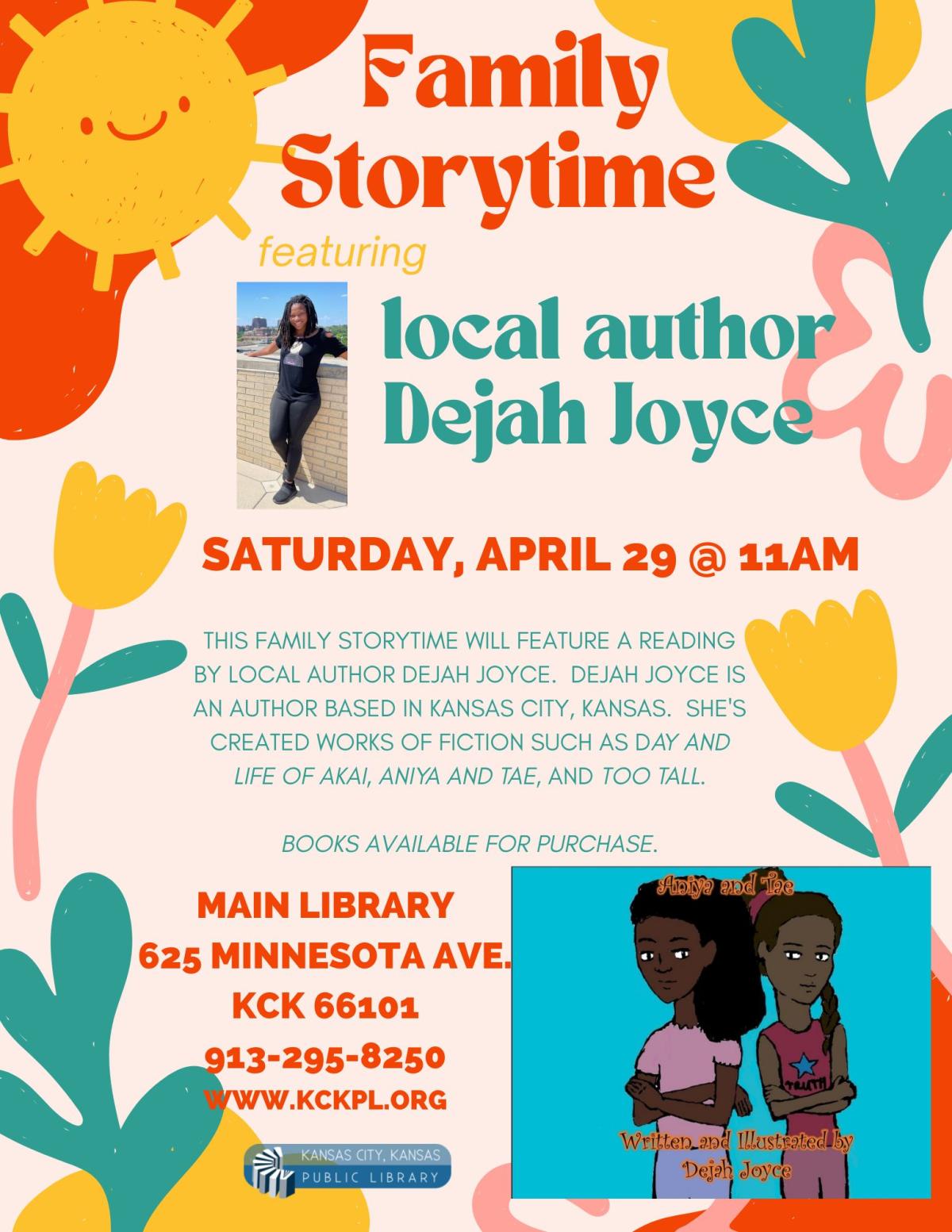 Family Storytime

featuring

local author Dejah Joyce

SATURDAY, APRIL 29 @ 11AM

THIS FAMILY STORYTIME WILL FEATURE A READING BY LOCAL AUTHOR DEJAH JOYCE. DEJAH JOYCE IS AN AUTHOR BASED IN KANSAS CITY, KANSAS. SHE'S CREATED WORKS OF FICTION SUCH AS DAY AND LIFE OF AKAI, ANIYA AND TAE, AND TOO TALL.

BOOKS AVAILABLE FOR PURCHASE.

MAIN LIBRARY
625 MINNESOTA AVE.
KCK 66101
913-295-8250
WWW.KCKPL.ORG

KANSAS CITY, KANSAS
PUBLIC LIBRARY

Aniya and Tae

TRUTH

Written and Illustrated by
Dejah Joyce